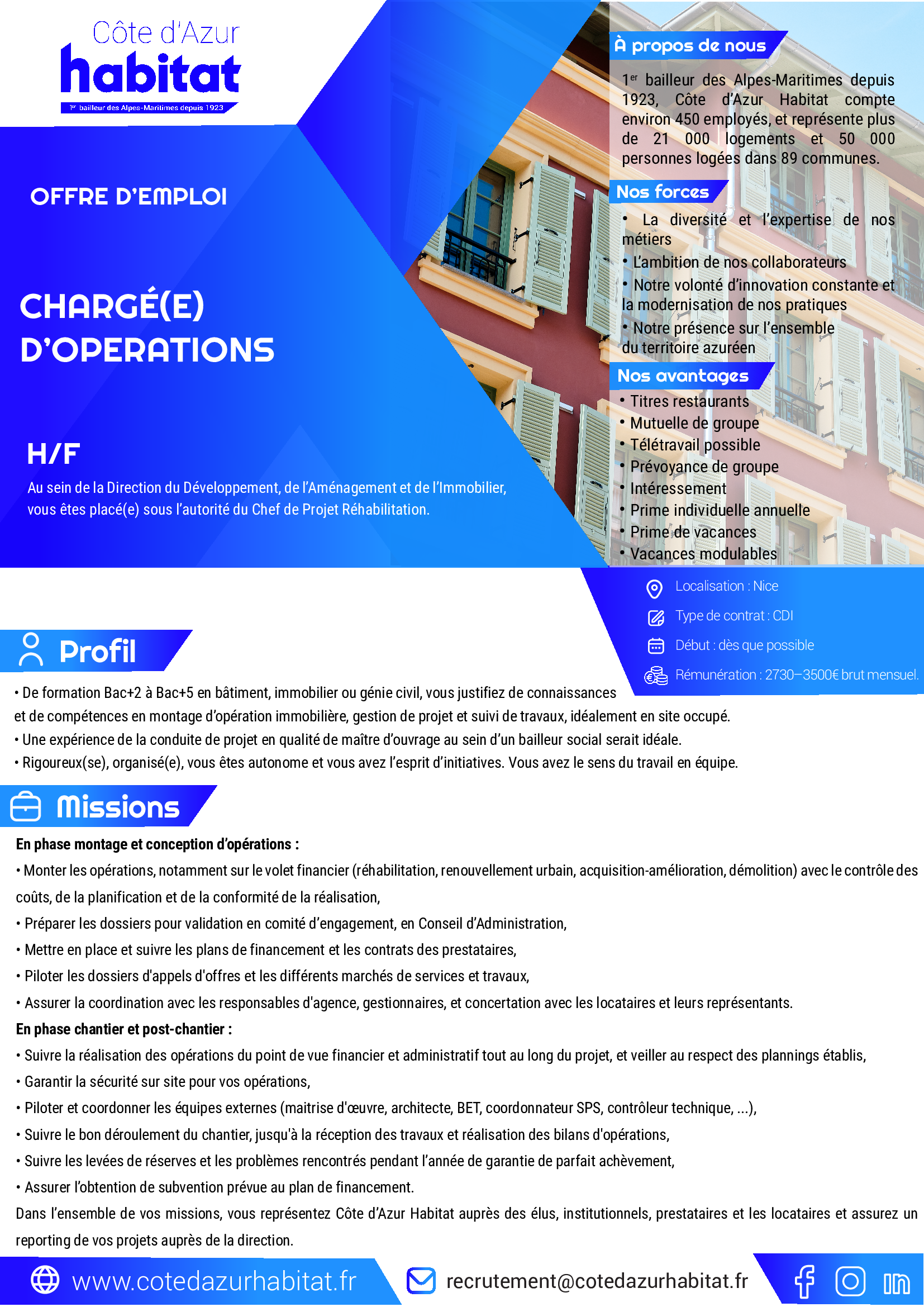 Côte d'Azur
habitat
1er bailleur des Alpes-Maritimes depuis 1923

OFFRE D'EMPLOI

CHARGÉ(E) D'OPERATIONS

H/F

Au sein de la Direction du Développement, de l'Aménagement et de l'Immobilier, vous êtes placé(e) sous l'autorité du Chef de Projet Réhabilitation.

À propos de nous

1er bailleur des Alpes-Maritimes depuis 1923, Côte d'Azur Habitat compte environ 450 employés, et représente plus de 21 000 logements et 50 000 personnes logées dans 89 communes.

Nos forces

• La diversité et l'expertise de nos métiers
• L'ambition de nos collaborateurs
• Notre volonté d'innovation constante et la modernisation de nos pratiques
• Notre présence sur l'ensemble du territoire azuréen

Nos avantages

• Titres restaurants
• Mutuelle de groupe
• Télétravail possible
• Prévoyance de groupe
• Intéressement
• Prime individuelle annuelle
• Prime de vacances
• Vacances modulables

Localisation : Nice
Type de contrat : CDI
Début : dès que possible
Rémunération : 2730–3500€ brut mensuel.

Profil

• De formation Bac+2 à Bac+5 en bâtiment, immobilier ou génie civil, vous justifiez de connaissances et de compétences en montage d'opération immobilière, gestion de projet et suivi de travaux, idéalement en site occupé.
• Une expérience de la conduite de projet en qualité de maître d'ouvrage au sein d'un bailleur social serait idéale.
• Rigoureux(se), organisé(e), vous êtes autonome et vous avez l'esprit d'initiatives. Vous avez le sens du travail en équipe.

Missions

En phase montage et conception d'opérations :
• Monter les opérations, notamment sur le volet financier (réhabilitation, renouvellement urbain, acquisition-amélioration, démolition) avec le contrôle des coûts, de la planification et de la conformité de la réalisation,
• Préparer les dossiers pour validation en comité d'engagement, en Conseil d'Administration,
• Mettre en place et suivre les plans de financement et les contrats des prestataires,
• Piloter les dossiers d'appels d'offres et les différents marchés de services et travaux,
• Assurer la coordination avec les responsables d'agence, gestionnaires, et concertation avec les locataires et leurs représentants.
En phase chantier et post-chantier :
• Suivre la réalisation des opérations du point de vue financier et administratif tout au long du projet, et veiller au respect des plannings établis,
• Garantir la sécurité sur site pour vos opérations,
• Piloter et coordonner les équipes externes (maitrise d'œuvre, architecte, BET, coordonnateur SPS, contrôleur technique, ...),
• Suivre le bon déroulement du chantier, jusqu'à la réception des travaux et réalisation des bilans d'opérations,
• Suivre les levées de réserves et les problèmes rencontrés pendant l'année de garantie de parfait achèvement,
• Assurer l'obtention de subvention prévue au plan de financement.
Dans l'ensemble de vos missions, vous représentez Côte d'Azur Habitat auprès des élus, institutionnels, prestataires et les locataires et assurez un reporting de vos projets auprès de la direction.

www.cotedazurhabitat.fr
recrutement@cotedazurhabitat.fr